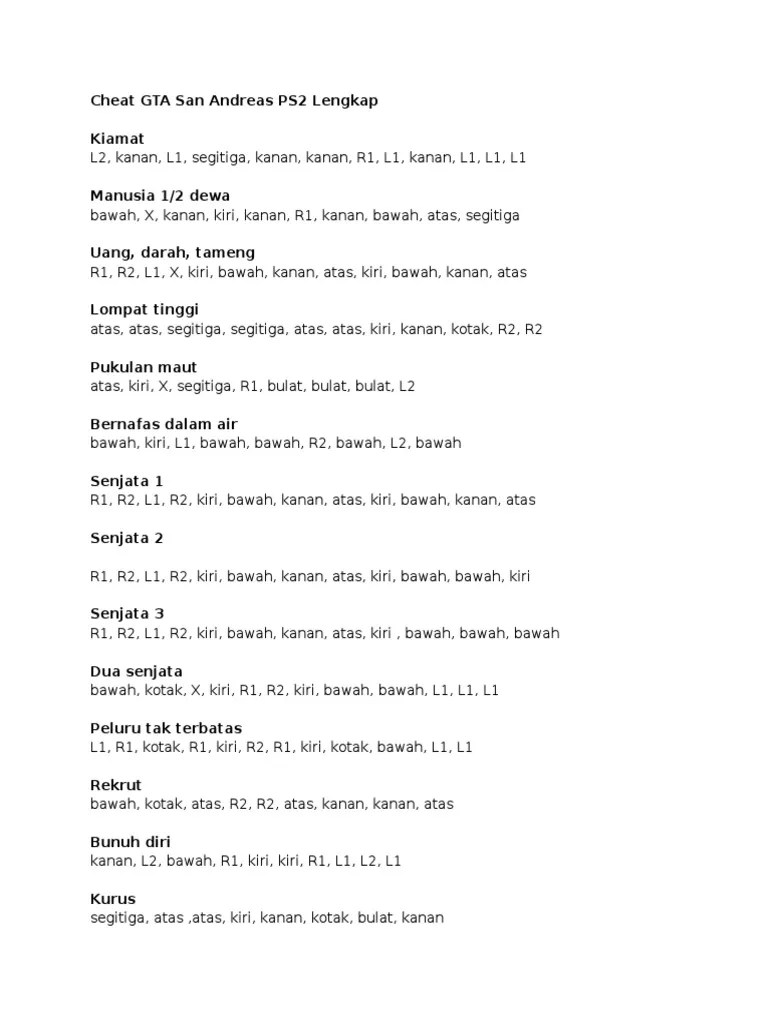 Cheat GTA San Andreas PS2 Lengkap

Kiamat
L2, kanan, L1, segitiga, kanan, kanan, R1, L1, kanan, L1, L1, L1

Manusia 1/2 dewa
bawah, X, kanan, kiri, kanan, R1, kanan, bawah, atas, segitiga

Uang, darah, tameng
R1, R2, L1, X, kiri, bawah, kanan, atas, kiri, bawah, kanan, atas

Lompat tinggi
atas, atas, segitiga, segitiga, atas, atas, kiri, kanan, kotak, R2, R2

Pukulan maut
atas, kiri, X, segitiga, R1, bulat, bulat, bulat, L2

Bernafas dalam air
bawah, kiri, L1, bawah, bawah, R2, bawah, L2, bawah

Senjata 1
R1, R2, L1, R2, kiri, bawah, kanan, atas, kiri, bawah, kanan, atas

Senjata 2

R1, R2, L1, R2, kiri, bawah, kanan, atas, kiri, bawah, bawah, kiri

Senjata 3
R1, R2, L1, R2, kiri, bawah, kanan, atas, kiri , bawah, bawah, bawah

Dua senjata
bawah, kotak, X, kiri, R1, R2, kiri, bawah, bawah, L1, L1, L1

Peluru tak terbatas
L1, R1, kotak, R1, kiri, R2, R1, kiri, kotak, bawah, L1, L1

Rekrut
bawah, kotak, atas, R2, R2, atas, kanan, kanan, atas

Bunuh diri
kanan, L2, bawah, R1, kiri, kiri, R1, L1, L2, L1

Kurus
segitiga, atas ,atas, kiri, kanan, kotak, bulat, kanan